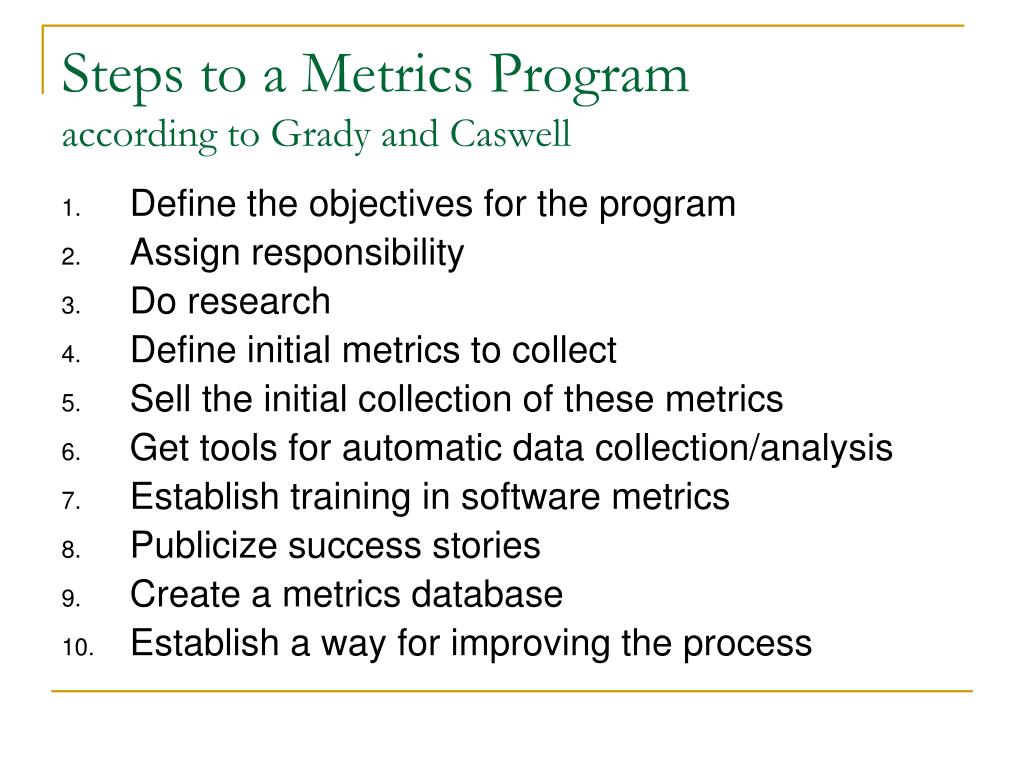 Steps to a Metrics Program
according to Grady and Caswell

1. Define the objectives for the program
2. Assign responsibility
3. Do research
4. Define initial metrics to collect
5. Sell the initial collection of these metrics
6. Get tools for automatic data collection/analysis
7. Establish training in software metrics
8. Publicize success stories
9. Create a metrics database
10. Establish a way for improving the process